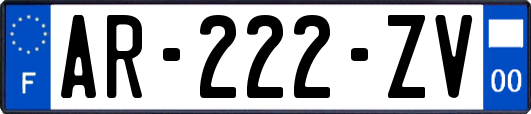 F

AR-222-ZV

00